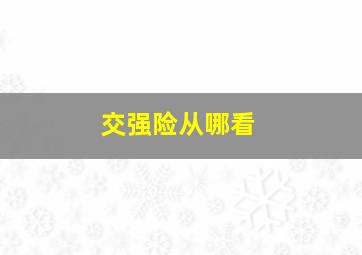 交强险从哪看